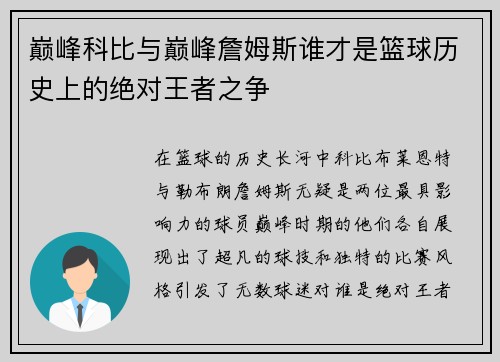 巅峰科比与巅峰詹姆斯谁才是篮球历史上的绝对王者之争

在篮球的历史长河中科比布莱恩特与勒布朗詹姆斯无疑是两位最具影响力的球员巅峰时期的他们各自展现出了超凡的球技和独特的比赛风格引发了无数球迷对谁是绝对王者